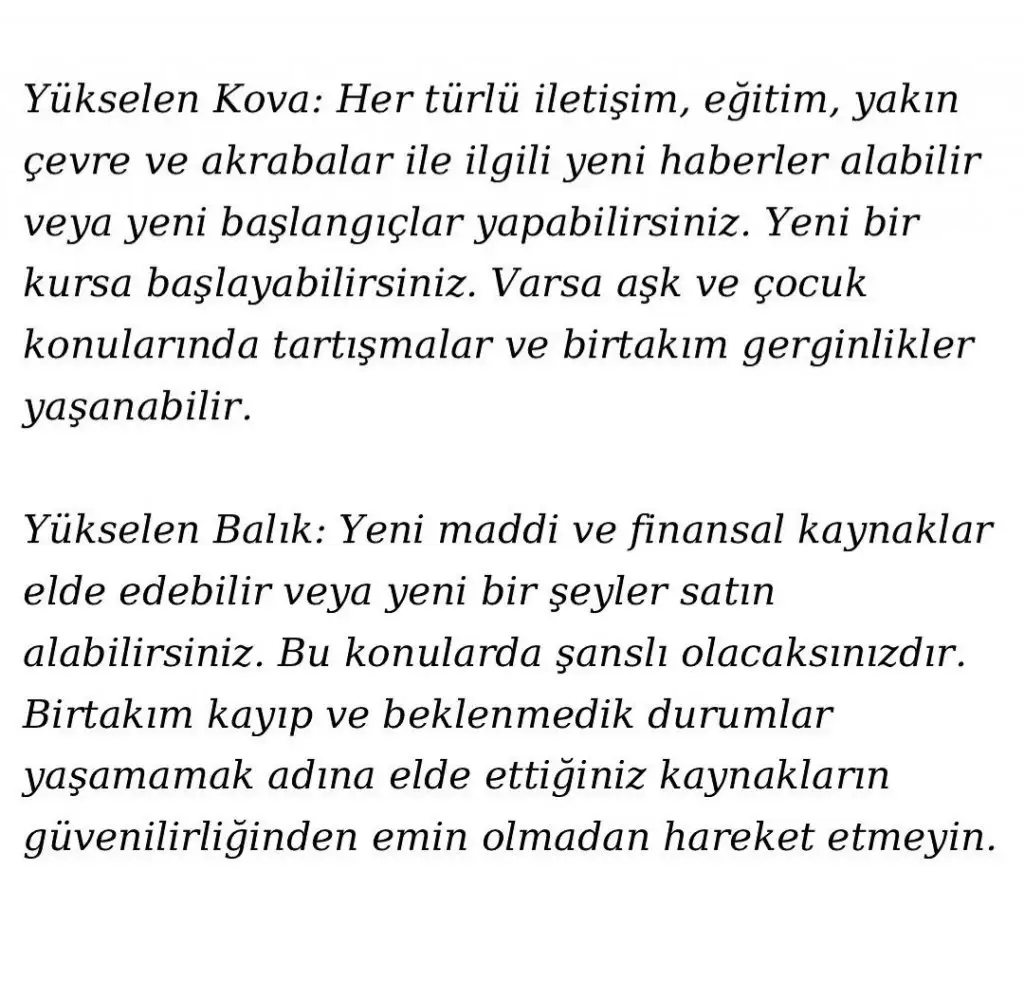 Yükselen Kova: Her türlü iletişim, eğitim, yakın çevre ve akrabalar ile ilgili yeni haberler alabilir veya yeni başlangıçlar yapabilirsiniz. Yeni bir kursa başlayabilirsiniz. Varsa aşk ve çocuk konularında tartışmalar ve birtakım gerginlikler yaşanabilir.

Yükselen Balık: Yeni maddi ve finansal kaynaklar elde edebilir veya yeni bir şeyler satın alabilirsiniz. Bu konularda şanslı olacaksınızdır. Birtakım kayıp ve beklenmedik durumlar yaşamamak adına elde ettiğiniz kaynakların güvenilirliğinden emin olmadan hareket etmeyin.